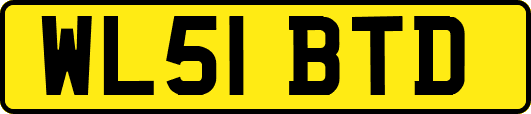 WL51 BTD